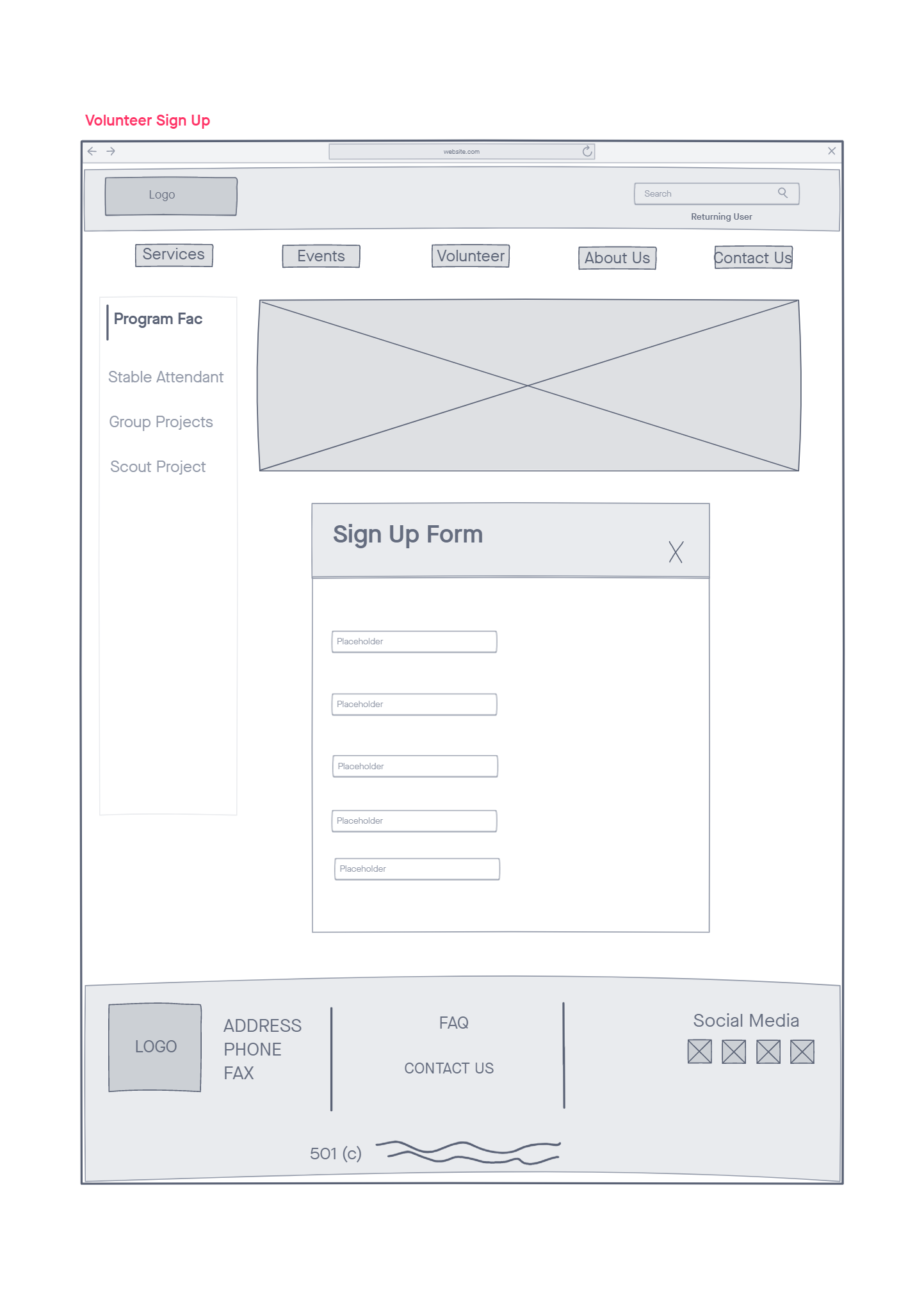 Volunteer Sign Up

website.com

Logo

Search

Returning User

Services
Events
Volunteer
About Us
Contact Us

Program Fac

Stable Attendant

Group Projects

Scout Project

Sign Up Form

X

Placeholder

Placeholder

Placeholder

Placeholder

Placeholder

LOGO

ADDRESS
PHONE
FAX

FAQ

CONTACT US

Social Media

501 (c)